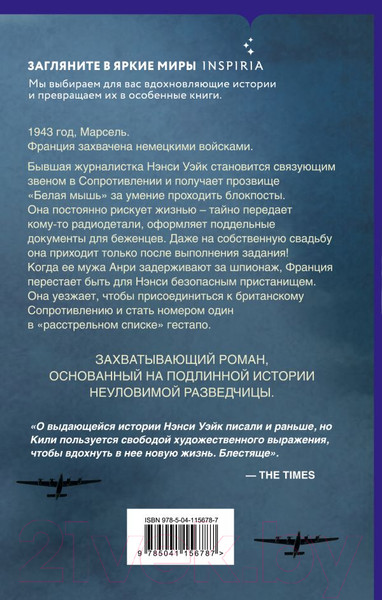 ЗАГЛЯНИТЕ В ЯРКИЕ МИРЫ INSPIRIA

Мы выбираем для вас вдохновляющие истории и превращаем их в особенные книги.

1943 год, Марсель.
Франция захвачена немецкими войсками.

Бывшая журналистка Нэнси Уэйк становится связующим звеном в Сопротивлении и получает прозвище «Белая мышь» за умение проходить блокпосты. Она постоянно рискует жизнью – тайно передает кому-то радиодетали, оформляет поддельные документы для беженцев. Даже на собственную свадьбу она приходит только после выполнения задания! Когда ее мужа Анри задерживают за шпионаж, Франция перестает быть для Нэнси безопасным пристанищем. Она уезжает, чтобы присоединиться к британскому Сопротивлению и стать номером один в «расстрельном списке» гестапо.

ЗАХВАТЫВАЮЩИЙ РОМАН, ОСНОВАННЫЙ НА ПОДЛИННОЙ ИСТОРИИ НЕУЛОВИМОЙ РАЗВЕДЧИЦЫ.

«О выдающейся истории Нэнси Уэйк писали и раньше, но Кили пользуется свободой художественного выражения, чтобы вдохнуть в нее новую жизнь. Блестяще».

— THE TIMES

ISBN 978-5-04-115678-7

9 785041 156787 >

21vek.by